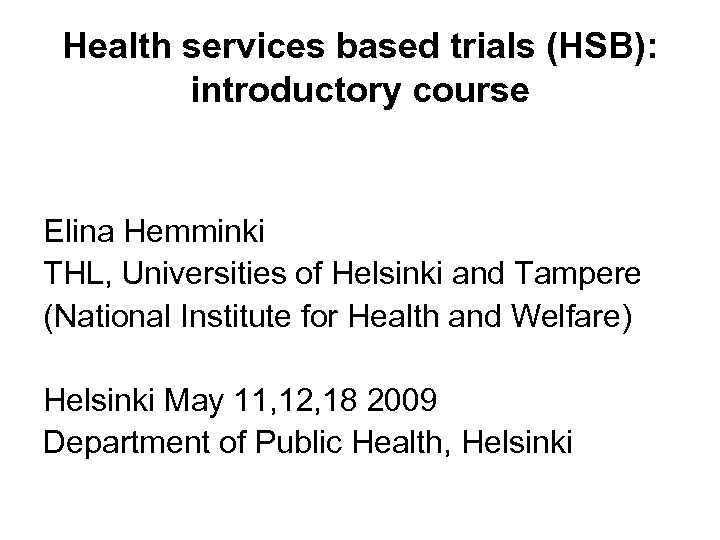 Health services based trials (HSB): introductory course

Elina Hemminki
THL, Universities of Helsinki and Tampere
(National Institute for Health and Welfare)

Helsinki May 11,12,18 2009
Department of Public Health, Helsinki